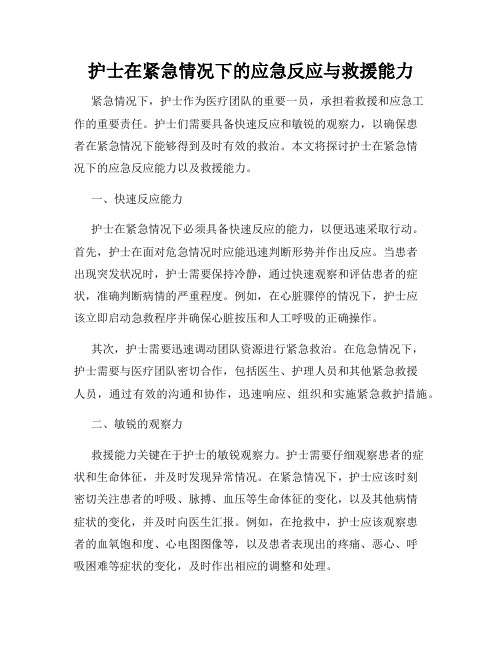 护士在紧急情况下的应急反应与救援能力

紧急情况下，护士作为医疗团队的重要一员，承担着救援和应急工作的重要责任。护士们需要具备快速反应和敏锐的观察力，以确保患者在紧急情况下能够得到及时有效的救治。本文将探讨护士在紧急情况下的应急反应能力以及救援能力。

一、快速反应能力

护士在紧急情况下必须具备快速反应的能力，以便迅速采取行动。首先，护士在面对危急情况时应能迅速判断形势并作出反应。当患者出现突发状况时，护士需要保持冷静，通过快速观察和评估患者的症状，准确判断病情的严重程度。例如，在心脏骤停的情况下，护士应该立即启动急救程序并确保心脏按压和人工呼吸的正确操作。

其次，护士需要迅速调动团队资源进行紧急救治。在危急情况下，护士需要与医疗团队密切合作，包括医生、护理人员和其他紧急救援人员，通过有效的沟通和协作，迅速响应、组织和实施紧急救护措施。

二、敏锐的观察力

救援能力关键在于护士的敏锐观察力。护士需要仔细观察患者的症状和生命体征，并及时发现异常情况。在紧急情况下，护士应该时刻密切关注患者的呼吸、脉搏、血压等生命体征的变化，以及其他病情症状的变化，并及时向医生汇报。例如，在抢救中，护士应该观察患者的血氧饱和度、心电图图像等，以及患者表现出的疼痛、恶心、呼吸困难等症状的变化，及时作出相应的调整和处理。